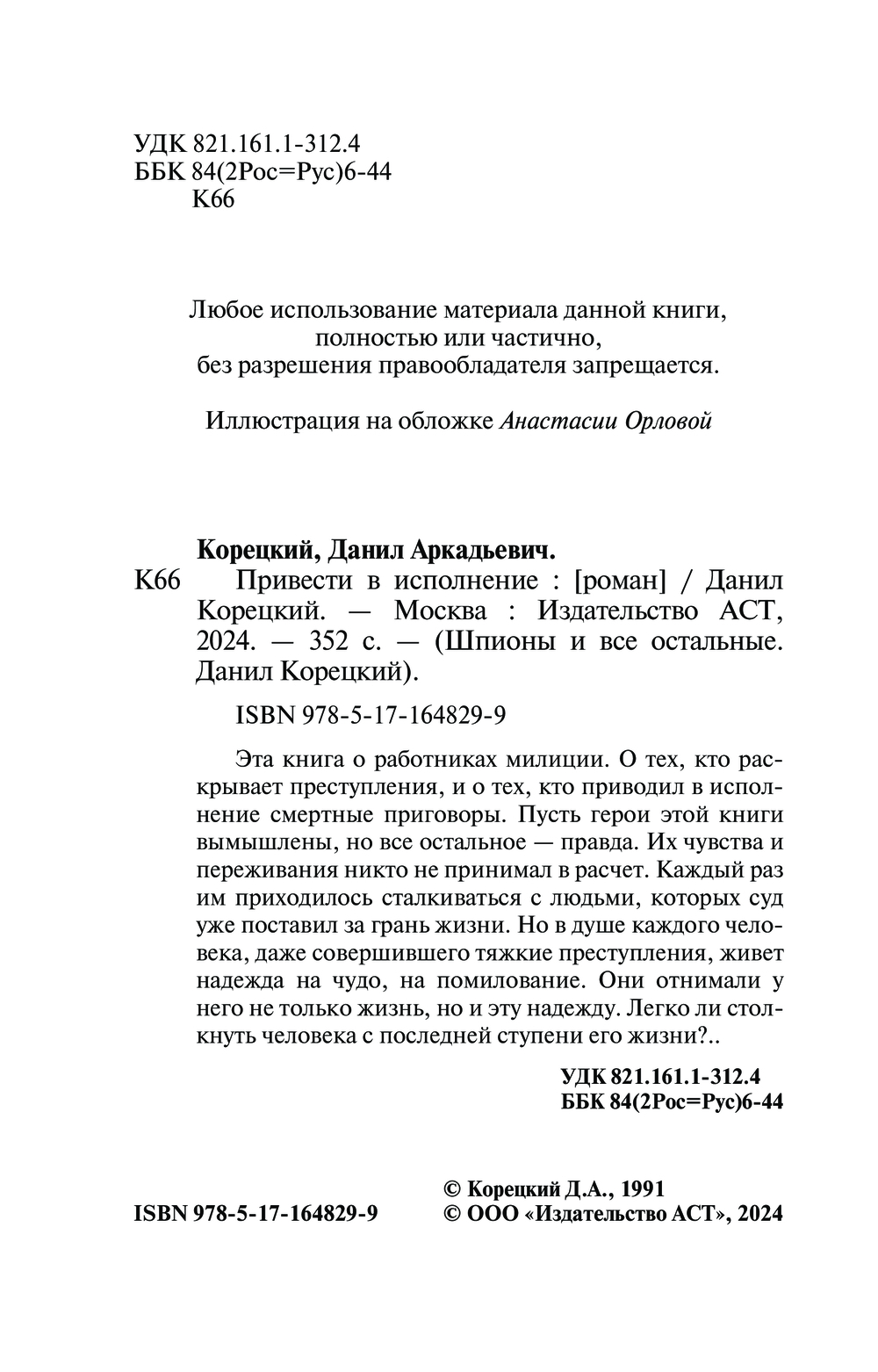 УДК 821.161.1-312.4
ББК 84(2Рос=Рус)6-44
К66

Любое использование материала данной книги, полностью или частично, без разрешения правообладателя запрещается.

Иллюстрация на обложке Анастасии Орловой

Корецкий, Данил Аркадьевич.
К66 Привести в исполнение : [роман] / Данил Корецкий. — Москва : Издательство АСТ, 2024. — 352 с. — (Шпионы и все остальные. Данил Корецкий).

ISBN 978-5-17-164829-9

Эта книга о работниках милиции. О тех, кто раскрывает преступления, и о тех, кто приводил в исполнение смертные приговоры. Пусть герои этой книги вымышлены, но все остальное — правда. Их чувства и переживания никто не принимал в расчет. Каждый раз им приходилось сталкиваться с людьми, которых суд уже поставил за грань жизни. Но в душе каждого человека, даже совершившего тяжкие преступления, живет надежда на чудо, на помилование. Они отнимали у него не только жизнь, но и эту надежду. Легко ли столкнуть человека с последней ступени его жизни?..

УДК 821.161.1-312.4
ББК 84(2Рос=Рус)6-44

ISBN 978-5-17-164829-9

© Корецкий Д.А., 1991
© ООО «Издательство АСТ», 2024